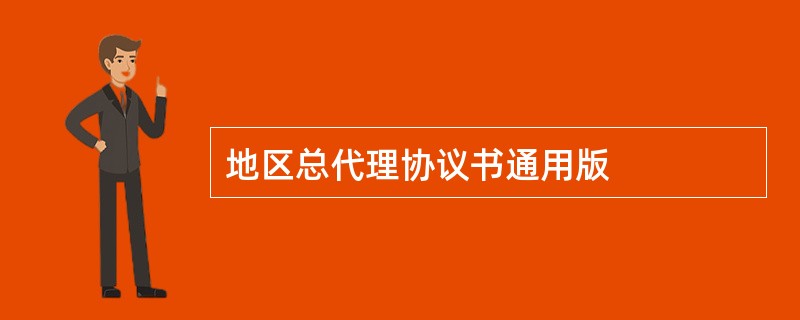 地区总代理协议书通用版